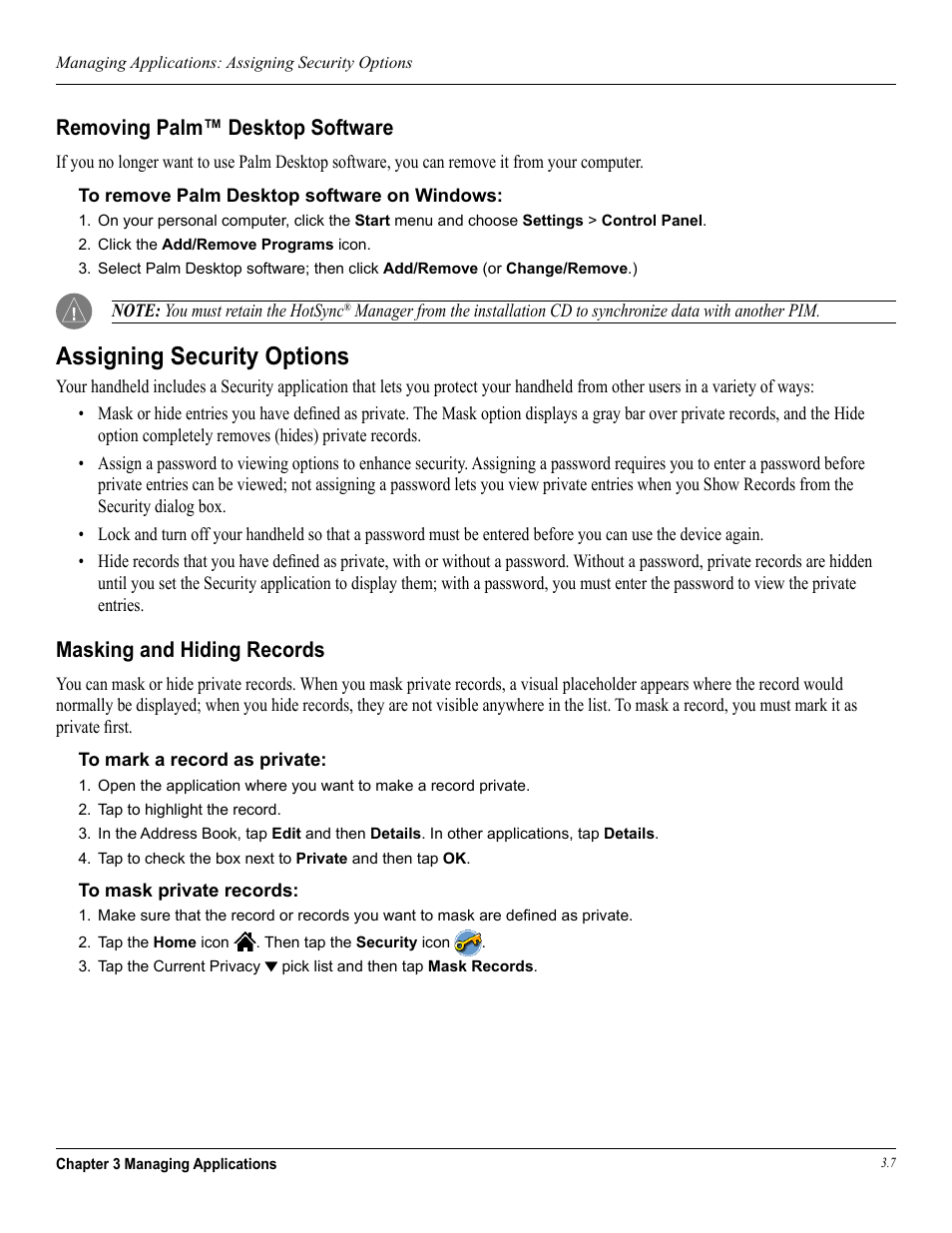 Managing Applications: Assigning Security Options

Removing Palm™ Desktop Software

If you no longer want to use Palm Desktop software, you can remove it from your computer.

To remove Palm Desktop software on Windows:

1. On your personal computer, click the Start menu and choose Settings > Control Panel.
2. Click the Add/Remove Programs icon.
3. Select Palm Desktop software; then click Add/Remove (or Change/Remove.)

NOTE: You must retain the HotSync® Manager from the installation CD to synchronize data with another PIM.

Assigning Security Options

Your handheld includes a Security application that lets you protect your handheld from other users in a variety of ways:

• Mask or hide entries you have defined as private. The Mask option displays a gray bar over private records, and the Hide option completely removes (hides) private records.
• Assign a password to viewing options to enhance security. Assigning a password requires you to enter a password before private entries can be viewed; not assigning a password lets you view private entries when you Show Records from the Security dialog box.
• Lock and turn off your handheld so that a password must be entered before you can use the device again.
• Hide records that you have defined as private, with or without a password. Without a password, private records are hidden until you set the Security application to display them; with a password, you must enter the password to view the private entries.

Masking and Hiding Records

You can mask or hide private records. When you mask private records, a visual placeholder appears where the record would normally be displayed; when you hide records, they are not visible anywhere in the list. To mask a record, you must mark it as private first.

To mark a record as private:

1. Open the application where you want to make a record private.
2. Tap to highlight the record.
3. In the Address Book, tap Edit and then Details. In other applications, tap Details.
4. Tap to check the box next to Private and then tap OK.

To mask private records:

1. Make sure that the record or records you want to mask are defined as private.
2. Tap the Home icon . Then tap the Security icon .
3. Tap the Current Privacy ▼ pick list and then tap Mask Records.

Chapter 3 Managing Applications

3.7